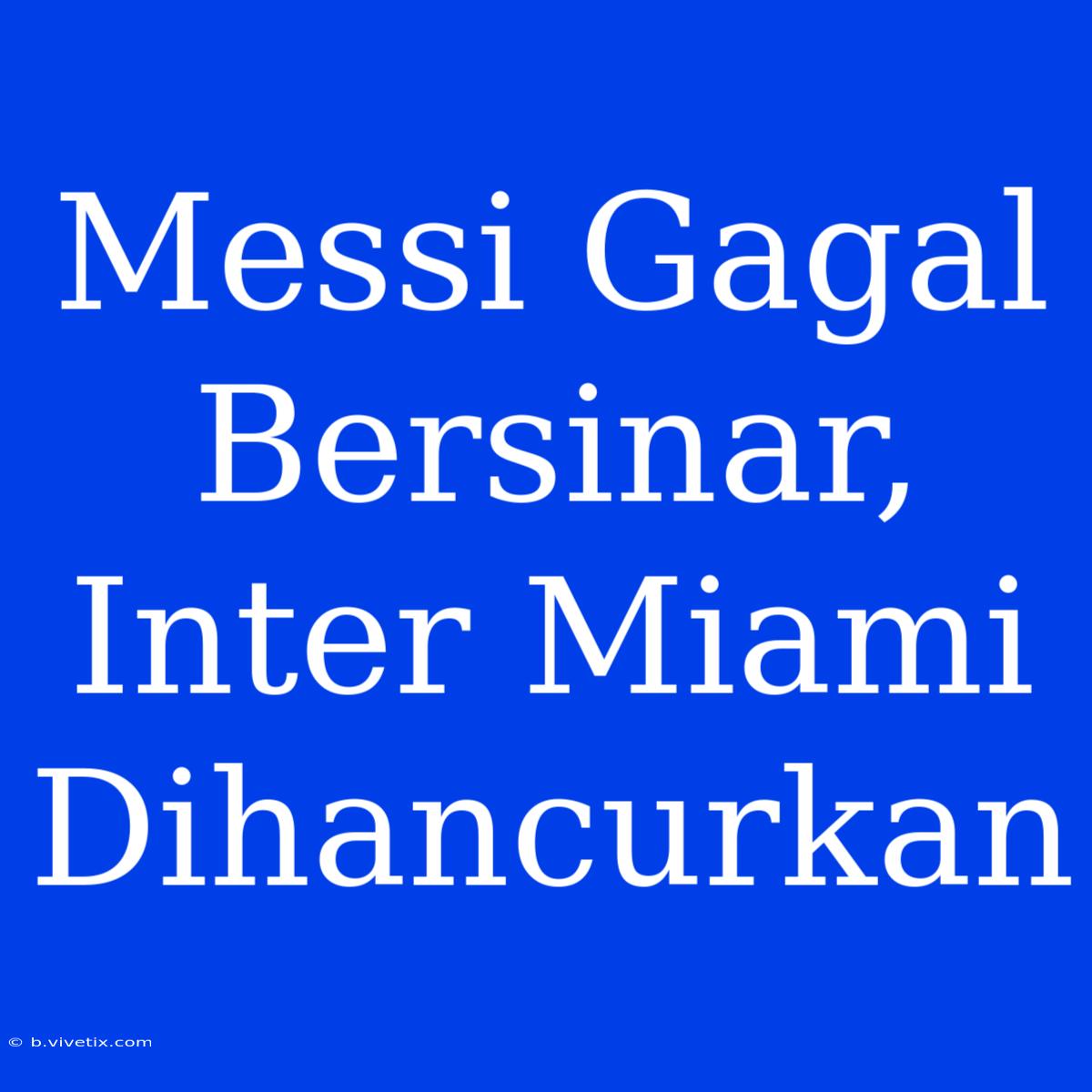 Messi Gagal Bersinar, Inter Miami Dihancurkan

© b.vivetix.com